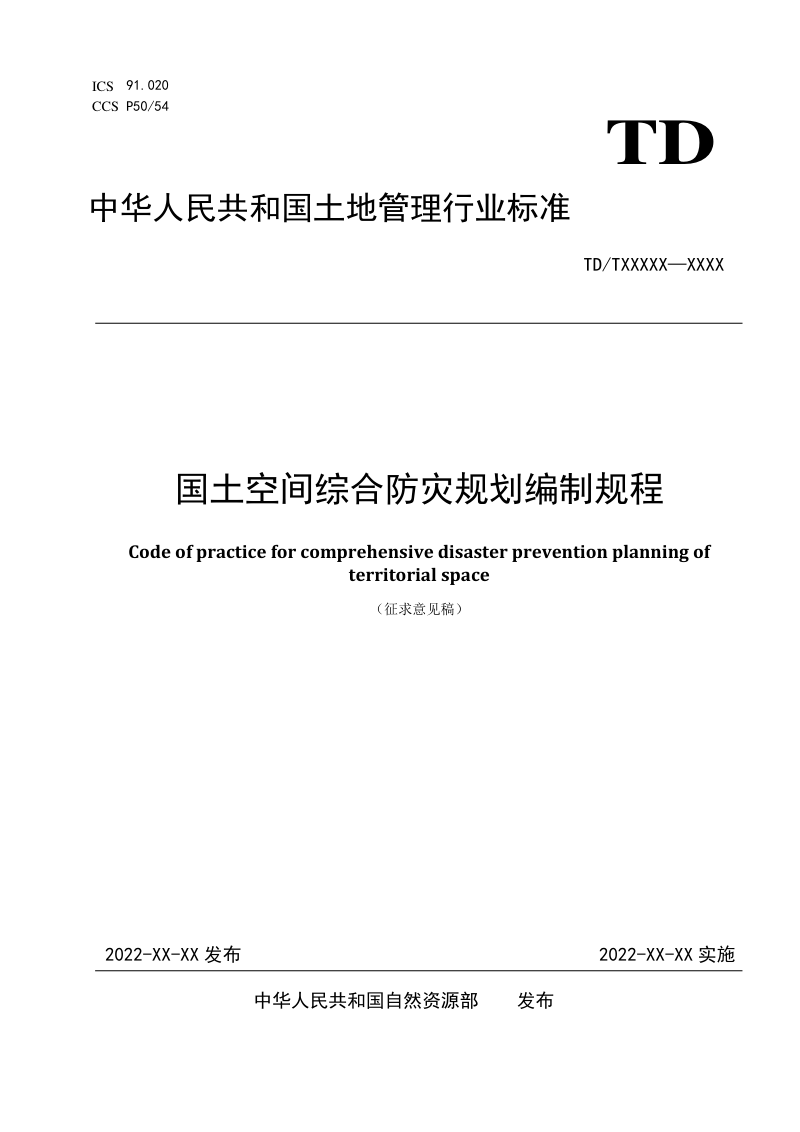 ICS 91.020
CCS P50/54

TD

中华人民共和国土地管理行业标准

TD/TXXXXX—XXXX

国土空间综合防灾规划编制规程

Code of practice for comprehensive disaster prevention planning of territorial space

（征求意见稿）

2022-XX-XX 发布

2022-XX-XX 实施

中华人民共和国自然资源部　　发布